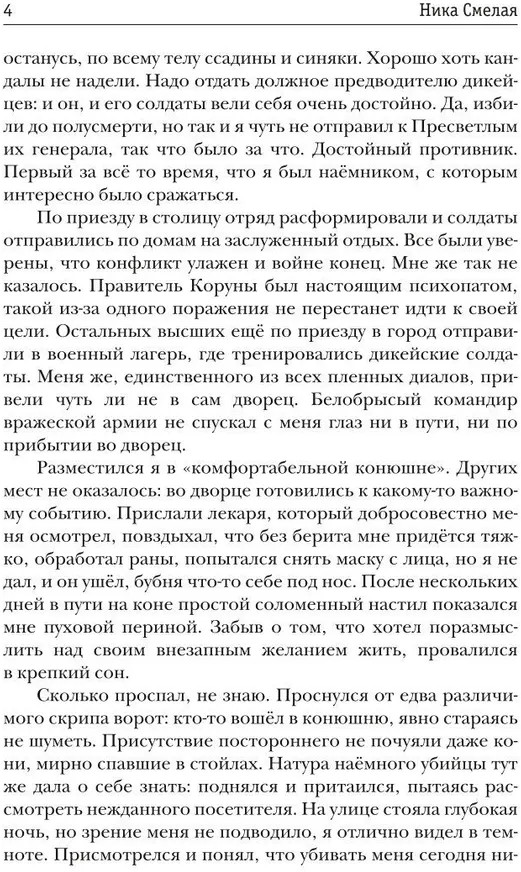 4 Ника Смелая

останусь, по всему телу ссадины и синяки. Хорошо хоть кандалы не надели. Надо отдать должное предводителю дикейцев: и он, и его солдаты вели себя очень достойно. Да, избили до полусмерти, но так и я чуть не отправил к Пресветлым их генерала, так что было за что. Достойный противник. Первый за всё то время, что я был наёмником, с которым интересно было сражаться.

По приезду в столицу отряд расформировали и солдаты отправились по домам на заслуженный отдых. Все были уверены, что конфликт улажен и войне конец. Мне же так не казалось. Правитель Коруны был настоящим психопатом, такой из-за одного поражения не перестанет идти к своей цели. Остальных высших ещё по приезду в город отправили в военный лагерь, где тренировались дикейские солдаты. Меня же, единственного из всех пленных диалов, привели чуть ли не в сам дворец. Белобрысый командир вражеской армии не спускал с меня глаз ни в пути, ни по прибытии во дворец.

Разместился я в «комфортабельной конюшне». Других мест не оказалось: во дворце готовились к какому-то важному событию. Прислали лекаря, который добросовестно меня осмотрел, повздыхал, что без берита мне придётся тяжко, обработал раны, попытался снять маску с лица, но я не дал, и он ушёл, бубня что-то себе под нос. После нескольких дней в пути на коне простой соломенный настил показался мне пуховой периной. Забыв о том, что хотел поразмыслить над своим внезапным желанием жить, провалился в крепкий сон.

Сколько проспал, не знаю. Проснулся от едва различимого скрипа ворот: кто-то вошёл в конюшню, явно стараясь не шуметь. Присутствие постороннего не почуяли даже кони, мирно спавшие в стойлах. Натура наёмного убийцы тут же дала о себе знать: поднялся и притаился, пытаясь рассмотреть нежданного посетителя. На улице стояла глубокая ночь, но зрение меня не подводило, я отлично видел в темноте. Присмотрелся и понял, что убивать меня сегодня ни-